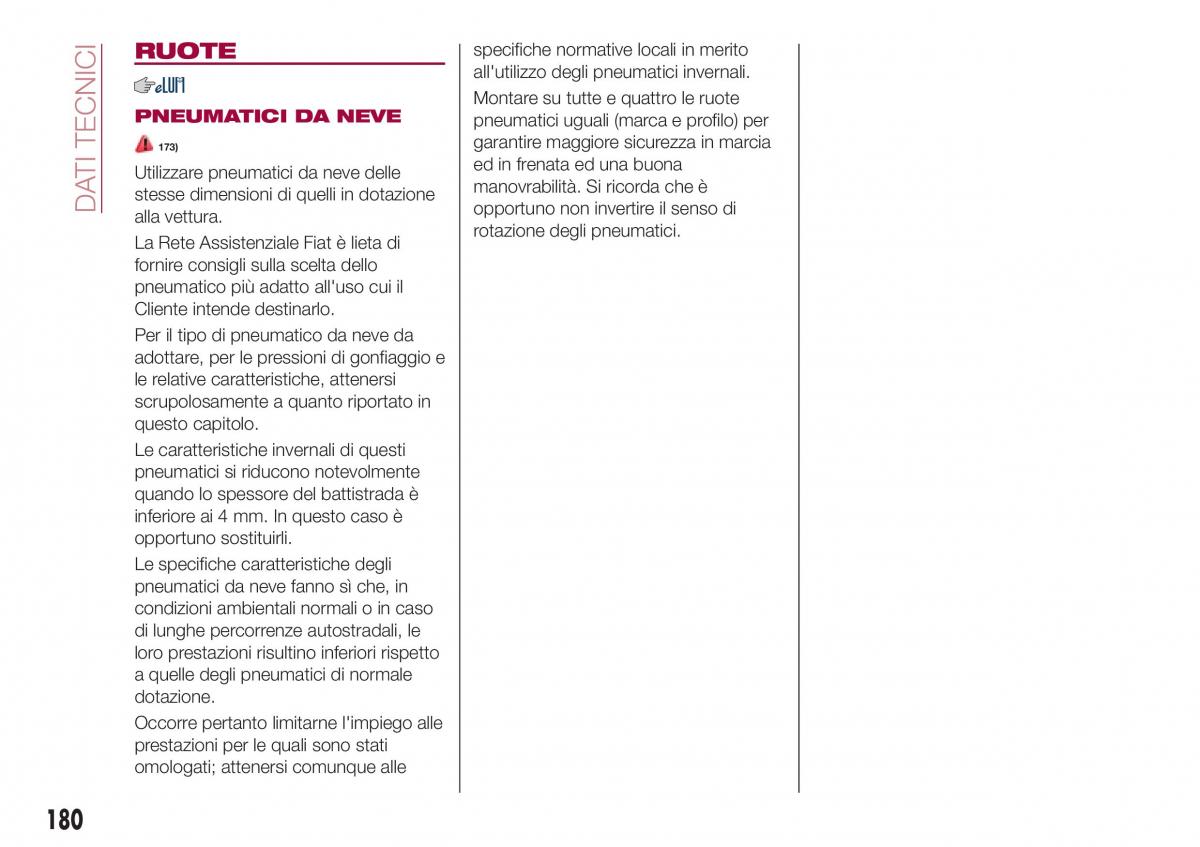 DATI TECNICI

RUOTE

eLUM

PNEUMATICI DA NEVE

173)

Utilizzare pneumatici da neve delle stesse dimensioni di quelli in dotazione alla vettura.

La Rete Assistenziale Fiat è lieta di fornire consigli sulla scelta dello pneumatico più adatto all'uso cui il Cliente intende destinarlo.

Per il tipo di pneumatico da neve da adottare, per le pressioni di gonfiaggio e le relative caratteristiche, attenersi scrupolosamente a quanto riportato in questo capitolo.

Le caratteristiche invernali di questi pneumatici si riducono notevolmente quando lo spessore del battistrada è inferiore ai 4 mm. In questo caso è opportuno sostituirli.

Le specifiche caratteristiche degli pneumatici da neve fanno sì che, in condizioni ambientali normali o in caso di lunghe percorrenze autostradali, le loro prestazioni risultino inferiori rispetto a quelle degli pneumatici di normale dotazione.

Occorre pertanto limitarne l'impiego alle prestazioni per le quali sono stati omologati; attenersi comunque alle specifiche normative locali in merito all'utilizzo degli pneumatici invernali.

Montare su tutte e quattro le ruote pneumatici uguali (marca e profilo) per garantire maggiore sicurezza in marcia ed in frenata ed una buona manovrabilità. Si ricorda che è opportuno non invertire il senso di rotazione degli pneumatici.

180